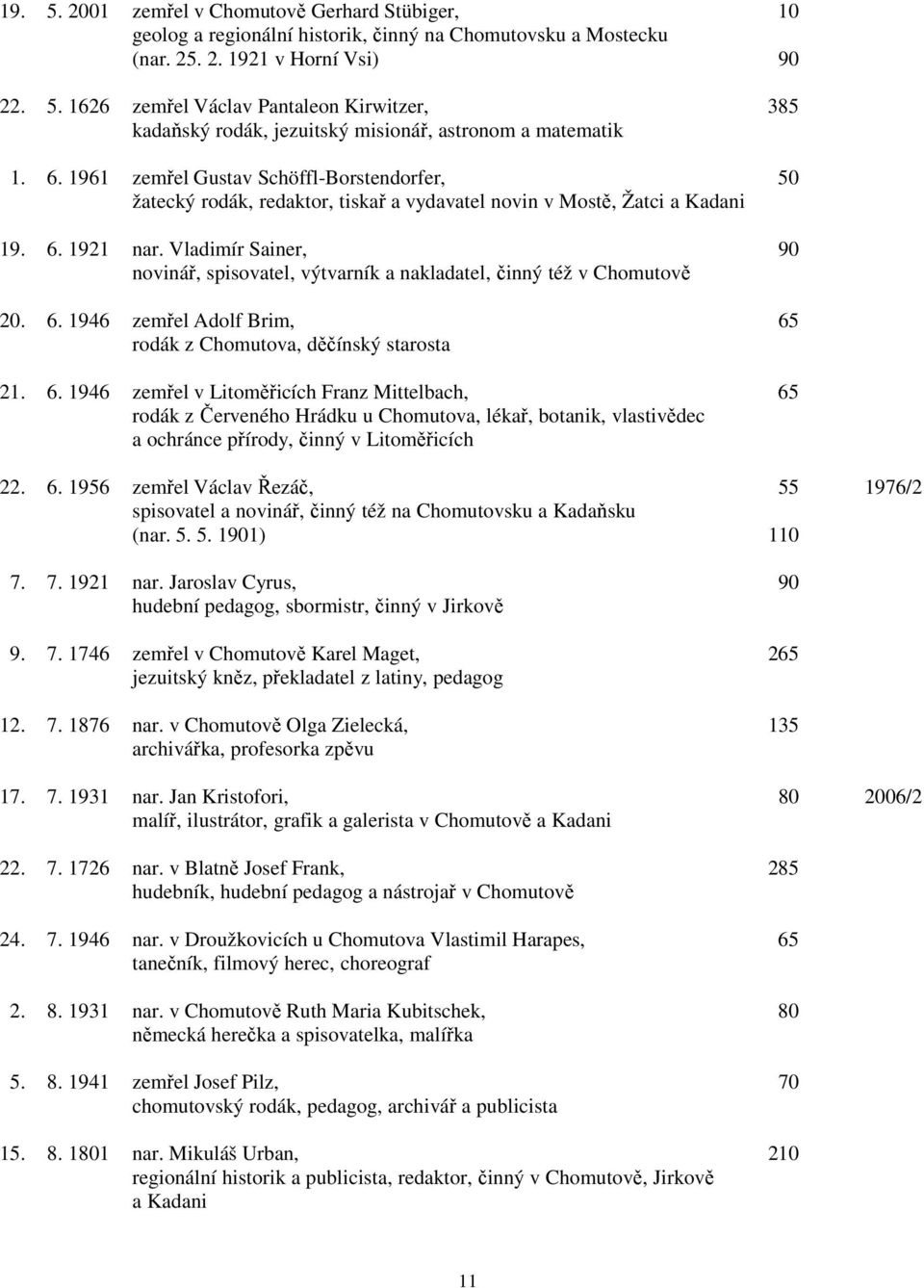 19. 5. 2001 zemřel v Chomutově Gerhard Stübiger, 10
geolog a regionální historik, činný na Chomutovsku a Mostecku
(nar. 25. 2. 1921 v Horní Vsi) 90

22. 5. 1626 zemřel Václav Pantaleon Kirwitzer, 385
kadaňský rodák, jezuitský misionář, astronom a matematik

1. 6. 1961 zemřel Gustav Schöffl-Borstendorfer, 50
žatecký rodák, redaktor, tiskař a vydavatel novin v Mostě, Žatci a Kadani

19. 6. 1921 nar. Vladimír Sainer, 90
novinář, spisovatel, výtvarník a nakladatel, činný též v Chomutově

20. 6. 1946 zemřel Adolf Brim, 65
rodák z Chomutova, děčínský starosta

21. 6. 1946 zemřel v Litoměřicích Franz Mittelbach, 65
rodák z Červeného Hrádku u Chomutova, lékař, botanik, vlastivědec a ochránce přírody, činný v Litoměřicích

22. 6. 1956 zemřel Václav Řezáč, 55 1976/2
spisovatel a novinář, činný též na Chomutovsku a Kadaňsku
(nar. 5. 5. 1901) 110

7. 7. 1921 nar. Jaroslav Cyrus, 90
hudební pedagog, sbormistr, činný v Jirkově

9. 7. 1746 zemřel v Chomutově Karel Maget, 265
jezuitský kněz, překladatel z latiny, pedagog

12. 7. 1876 nar. v Chomutově Olga Zielecká, 135
archivářka, profesorka zpěvu

17. 7. 1931 nar. Jan Kristofori, 80 2006/2
malíř, ilustrátor, grafik a galerista v Chomutově a Kadani

22. 7. 1726 nar. v Blatně Josef Frank, 285
hudebník, hudební pedagog a nástrojař v Chomutově

24. 7. 1946 nar. v Droužkovicích u Chomutova Vlastimil Harapes, 65
tanečník, filmový herec, choreograf

2. 8. 1931 nar. v Chomutově Ruth Maria Kubitschek, 80
německá herečka a spisovatelka, malířka

5. 8. 1941 zemřel Josef Pilz, 70
chomutovský rodák, pedagog, archivář a publicista

15. 8. 1801 nar. Mikuláš Urban, 210
regionální historik a publicista, redaktor, činný v Chomutově, Jirkově a Kadani

11